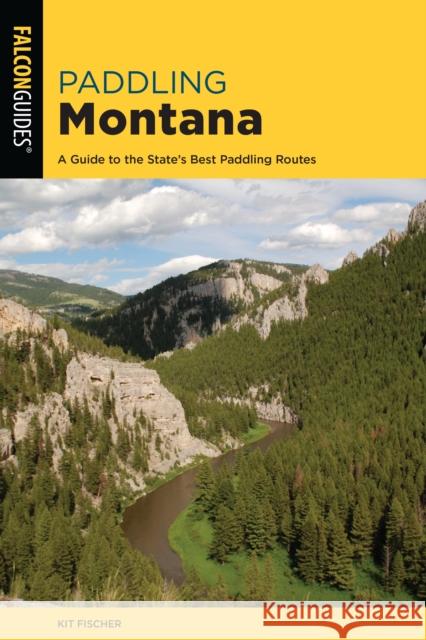 FALCONGUIDES®

PADDLING
Montana

A Guide to the State's Best Paddling Routes

KIT FISCHER